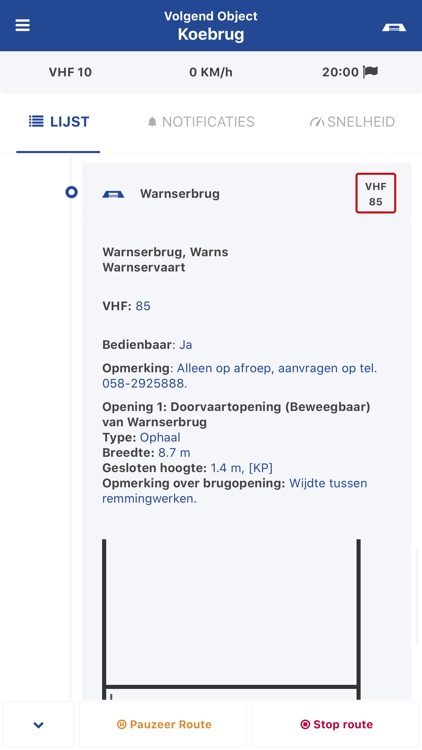 Volgend Object
Koebrug

VHF 10
0 KM/h
20:00

LIJST
NOTIFICATIES
SNELHEID

Warnserbrug
VHF 85

Warnserbrug, Warns
Warnservaart

VHF: 85

Bedienbaar: Ja

Opmerking: Alleen op afroep, aanvragen op tel. 058-2925888.

Opening 1: Doorvaartopening (Beweegbaar) van Warnserbrug
Type: Ophaal
Breedte: 8.7 m
Gesloten hoogte: 1.4 m, [KP]
Opmerking over brugopening: Wijdte tussen remmingwerken.

Pauzeer Route
Stop route